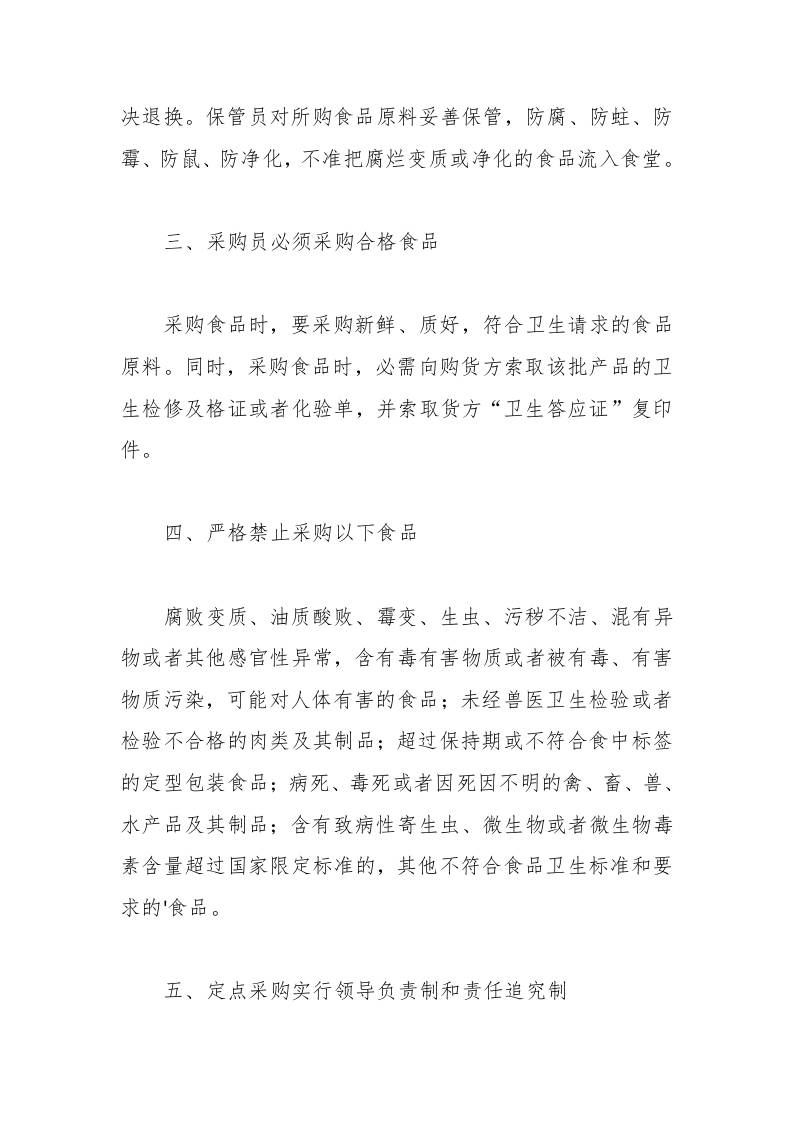 决退换。保管员对所购食品原料妥善保管，防腐、防蛀、防霉、防鼠、防净化，不准把腐烂变质或净化的食品流入食堂。

三、采购员必须采购合格食品

采购食品时，要采购新鲜、质好，符合卫生请求的食品原料。同时，采购食品时，必需向购货方索取该批产品的卫生检修及格证或者化验单，并索取货方“卫生答应证”复印件。

四、严格禁止采购以下食品

腐败变质、油质酸败、霉变、生虫、污秽不洁、混有异物或者其他感官性异常，含有毒有害物质或者被有毒、有害物质污染，可能对人体有害的食品；未经兽医卫生检验或者检验不合格的肉类及其制品；超过保持期或不符合食中标签的定型包装食品；病死、毒死或者因死因不明的禽、畜、兽、水产品及其制品；含有致病性寄生虫、微生物或者微生物毒素含量超过国家限定标准的，其他不符合食品卫生标准和要求的'食品。

五、定点采购实行领导负责制和责任追究制